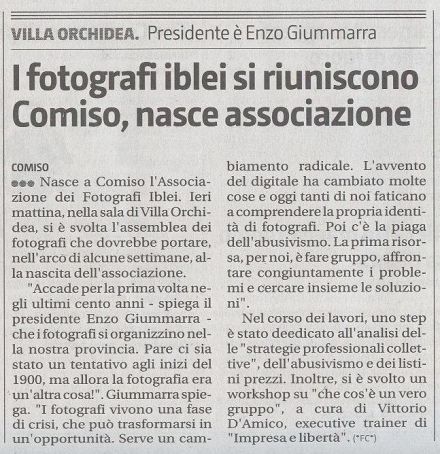 VILLA ORCHIDEA. Presidente è Enzo Giummarra

I fotografi iblei si riuniscono Comiso, nasce associazione

COMISO

••• Nasce a Comiso l'Associazione dei Fotografi Iblei. Ieri mattina, nella sala di Villa Orchidea, si è svolta l'assemblea dei fotografi che dovrebbe portare, nell'arco di alcune settimane, alla nascita dell'associazione.

"Accade per la prima volta negli ultimi cento anni - spiega il presidente Enzo Giummarra - che i fotografi si organizzino nella nostra provincia. Pare ci sia stato un tentativo agli inizi del 1900, ma allora la fotografia era un'altra cosa!". Giummarra spiega. "I fotografi vivono una fase di crisi, che può trasformarsi in un'opportunità. Serve un cambiamento radicale. L'avvento del digitale ha cambiato molte cose e oggi tanti di noi faticano a comprendere la propria identità di fotografi. Poi c'è la piaga dell'abusivismo. La prima risorsa, per noi, è fare gruppo, affrontare congiuntamente i problemi e cercare insieme le soluzioni".

Nel corso dei lavori, uno step è stato deedicato all'analisi delle "strategie professionali collettive", dell'abusivismo e dei listini prezzi. Inoltre, si è svolto un workshop su "che cos'è un vero gruppo", a cura di Vittorio D'Amico, executive trainer di "Impresa e libertà". (*FC*)